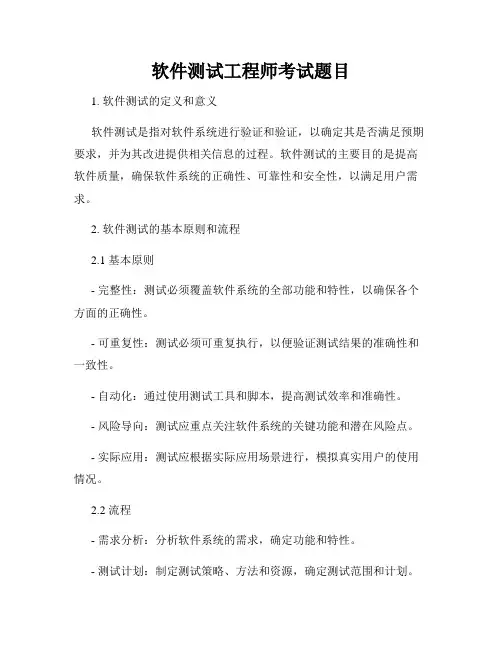 软件测试工程师考试题目

1. 软件测试的定义和意义

软件测试是指对软件系统进行验证和验证，以确定其是否满足预期要求，并为其改进提供相关信息的过程。软件测试的主要目的是提高软件质量，确保软件系统的正确性、可靠性和安全性，以满足用户需求。

2. 软件测试的基本原则和流程

2.1 基本原则

- 完整性：测试必须覆盖软件系统的全部功能和特性，以确保各个方面的正确性。

- 可重复性：测试必须可重复执行，以便验证测试结果的准确性和一致性。

- 自动化：通过使用测试工具和脚本，提高测试效率和准确性。

- 风险导向：测试应重点关注软件系统的关键功能和潜在风险点。

- 实际应用：测试应根据实际应用场景进行，模拟真实用户的使用情况。

2.2 流程

- 需求分析：分析软件系统的需求，确定功能和特性。

- 测试计划：制定测试策略、方法和资源，确定测试范围和计划。